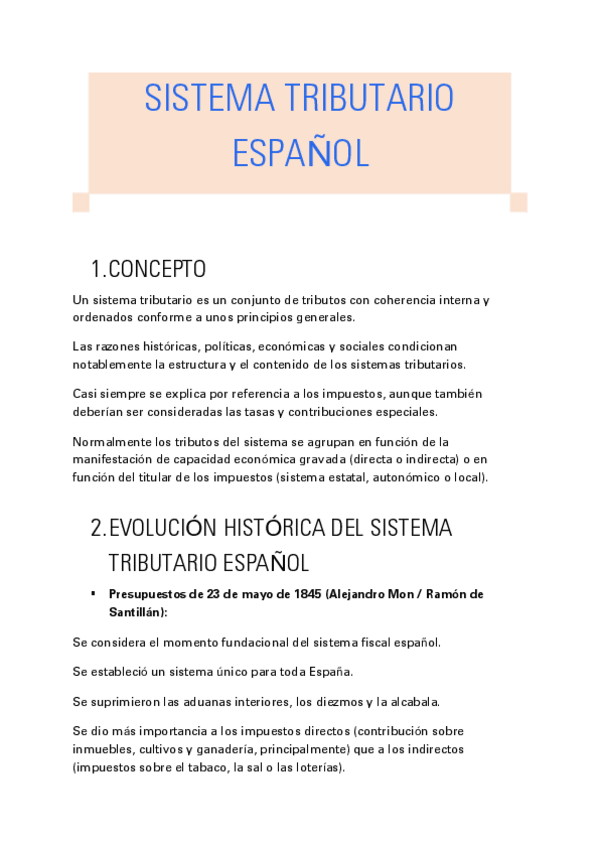 SISTEMA TRIBUTARIO ESPAÑOL

1. CONCEPTO

Un sistema tributario es un conjunto de tributos con coherencia interna y ordenados conforme a unos principios generales.

Las razones históricas, políticas, económicas y sociales condicionan notablemente la estructura y el contenido de los sistemas tributarios.

Casi siempre se explica por referencia a los impuestos, aunque también deberían ser consideradas las tasas y contribuciones especiales.

Normalmente los tributos del sistema se agrupan en función de la manifestación de capacidad económica gravada (directa o indirecta) o en función del titular de los impuestos (sistema estatal, autonómico o local).

2. EVOLUCIÓN HISTÓRICA DEL SISTEMA TRIBUTARIO ESPAÑOL

▪ Presupuestos de 23 de mayo de 1845 (Alejandro Mon / Ramón de Santillán):

Se considera el momento fundacional del sistema fiscal español.

Se estableció un sistema único para toda España.

Se suprimieron las aduanas interiores, los diezmos y la alcabala.

Se dio más importancia a los impuestos directos (contribución sobre inmuebles, cultivos y ganadería, principalmente) que a los indirectos (impuestos sobre el tabaco, la sal o las loterías).